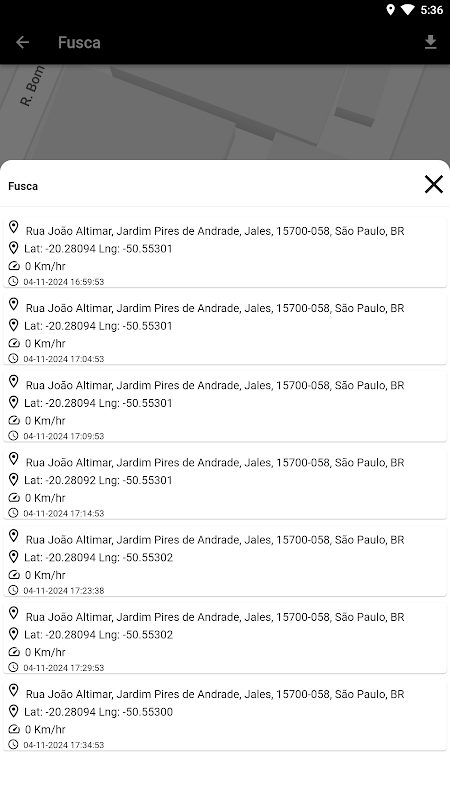 5:36

Fusca

R. Bom

Fusca

Rua João Altimar, Jardim Pires de Andrade, Jales, 15700-058, São Paulo, BR
Lat: -20.28094 Lng: -50.55301
0 Km/hr
04-11-2024 16:59:53

Rua João Altimar, Jardim Pires de Andrade, Jales, 15700-058, São Paulo, BR
Lat: -20.28094 Lng: -50.55301
0 Km/hr
04-11-2024 17:04:53

Rua João Altimar, Jardim Pires de Andrade, Jales, 15700-058, São Paulo, BR
Lat: -20.28094 Lng: -50.55301
0 Km/hr
04-11-2024 17:09:53

Rua João Altimar, Jardim Pires de Andrade, Jales, 15700-058, São Paulo, BR
Lat: -20.28092 Lng: -50.55301
0 Km/hr
04-11-2024 17:14:53

Rua João Altimar, Jardim Pires de Andrade, Jales, 15700-058, São Paulo, BR
Lat: -20.28094 Lng: -50.55302
0 Km/hr
04-11-2024 17:23:38

Rua João Altimar, Jardim Pires de Andrade, Jales, 15700-058, São Paulo, BR
Lat: -20.28094 Lng: -50.55302
0 Km/hr
04-11-2024 17:29:53

Rua João Altimar, Jardim Pires de Andrade, Jales, 15700-058, São Paulo, BR
Lat: -20.28094 Lng: -50.55300
0 Km/hr
04-11-2024 17:34:53